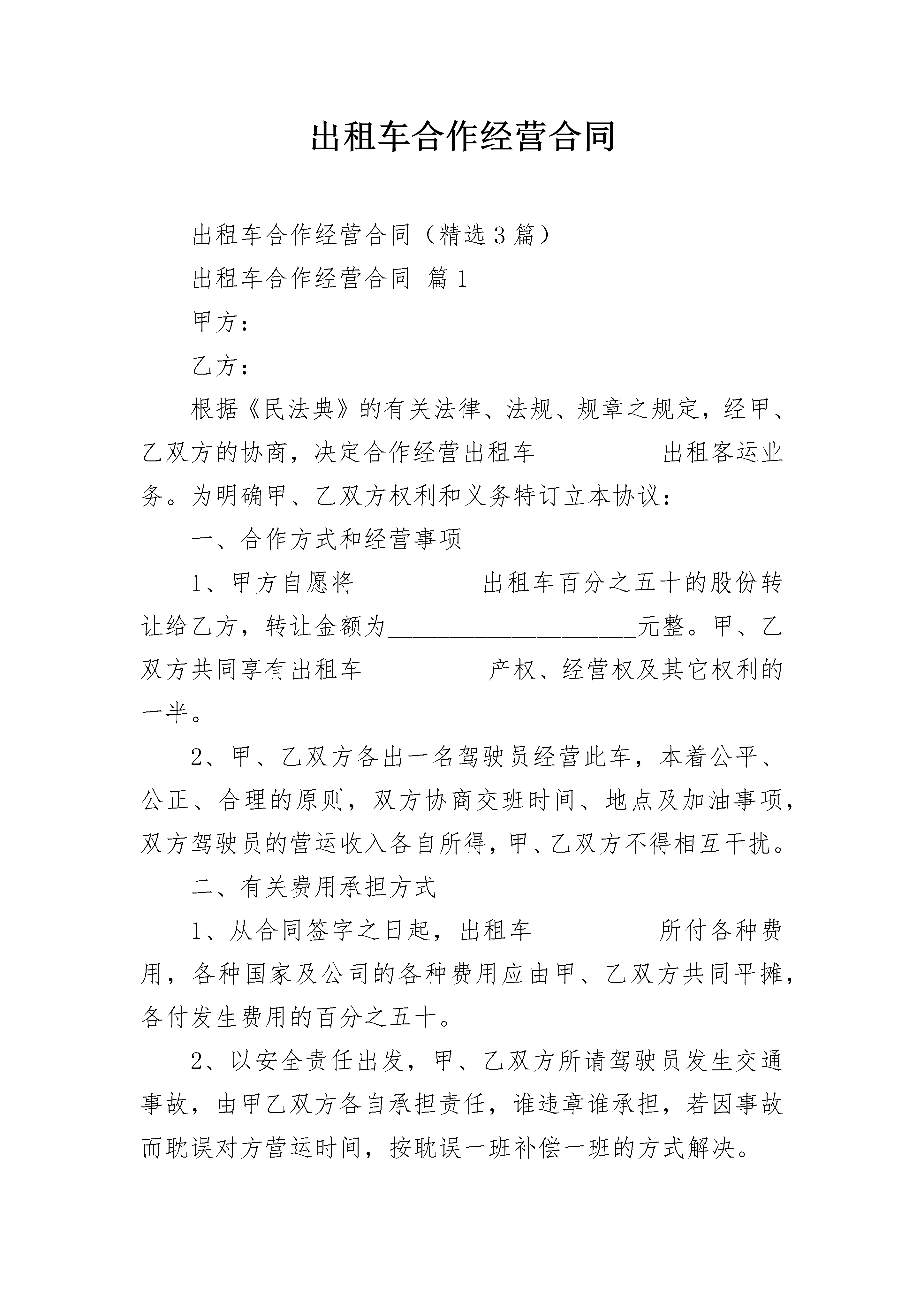 出租车合作经营合同

出租车合作经营合同（精选3篇）

出租车合作经营合同 篇1

甲方：

乙方：

根据《民法典》的有关法律、法规、规章之规定，经甲、乙双方的协商，决定合作经营出租车__________出租客运业务。为明确甲、乙双方权利和义务特订立本协议：

一、合作方式和经营事项

1、甲方自愿将__________出租车百分之五十的股份转让给乙方，转让金额为____________________元整。甲、乙双方共同享有出租车__________产权、经营权及其它权利的一半。

2、甲、乙双方各出一名驾驶员经营此车，本着公平、公正、合理的原则，双方协商交班时间、地点及加油事项，双方驾驶员的营运收入各自所得，甲、乙双方不得相互干扰。

二、有关费用承担方式

1、从合同签字之日起，出租车__________所付各种费用，各种国家及公司的各种费用应由甲、乙双方共同平摊，各付发生费用的百分之五十。

2、以安全责任出发，甲、乙双方所请驾驶员发生交通事故，由甲乙双方各自承担责任，谁违章谁承担，若因事故而耽误对方营运时间，按耽误一班补偿一班的方式解决。